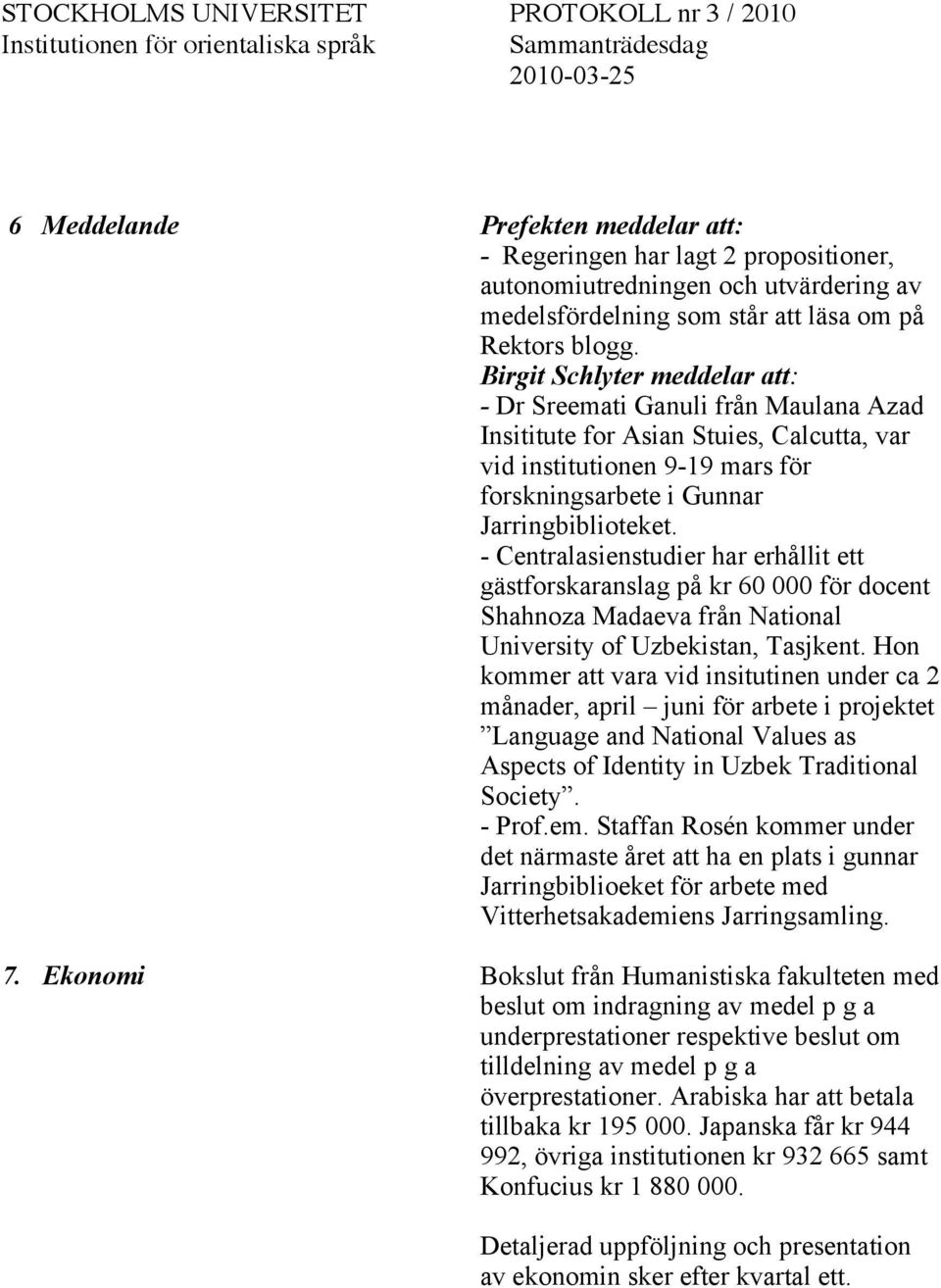 STOCKHOLMS UNIVERSITET
Institutionen för orientaliska språk

PROTOKOLL nr 3 / 2010
Sammanträdesdag
2010-03-25

6 Meddelande

Prefekten meddelar att:
- Regeringen har lagt 2 propositioner, autonomiutredningen och utvärdering av medelsfördelning som står att läsa om på Rektors blogg.
Birgit Schlyter meddelar att:
- Dr Sreemati Ganuli från Maulana Azad Insititute for Asian Stuies, Calcutta, var vid institutionen 9-19 mars för forskningsarbete i Gunnar Jarringbiblioteket.
- Centralasienstudier har erhållit ett gästforskaranslag på kr 60 000 för docent Shahnoza Madaeva från National University of Uzbekistan, Tasjkent. Hon kommer att vara vid insitutinen under ca 2 månader, april – juni för arbete i projektet ”Language and National Values as Aspects of Identity in Uzbek Traditional Society”.
- Prof.em. Staffan Rosén kommer under det närmaste året att ha en plats i gunnar Jarringbiblioeket för arbete med Vitterhetsakademiens Jarringsamling.

7. Ekonomi

Bokslut från Humanistiska fakulteten med beslut om indragning av medel p g a underprestationer respektive beslut om tilldelning av medel p g a överprestationer. Arabiska har att betala tillbaka kr 195 000. Japanska får kr 944 992, övriga institutionen kr 932 665 samt Konfucius kr 1 880 000.

Detaljerad uppföljning och presentation av ekonomin sker efter kvartal ett.